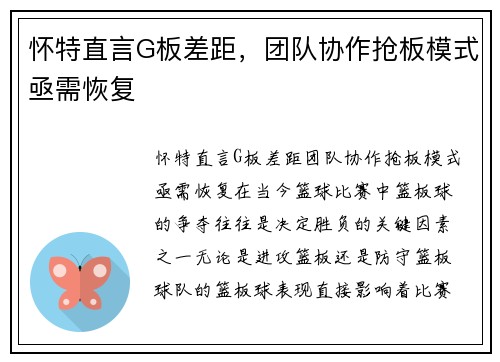 怀特直言G板差距，团队协作抢板模式亟需恢复

怀特直言G板差距团队协作抢板模式亟需恢复在当今篮球比赛中篮板球的争夺往往是决定胜负的关键因素之一无论是进攻篮板还是防守篮板球队的篮板球表现直接影响着比赛